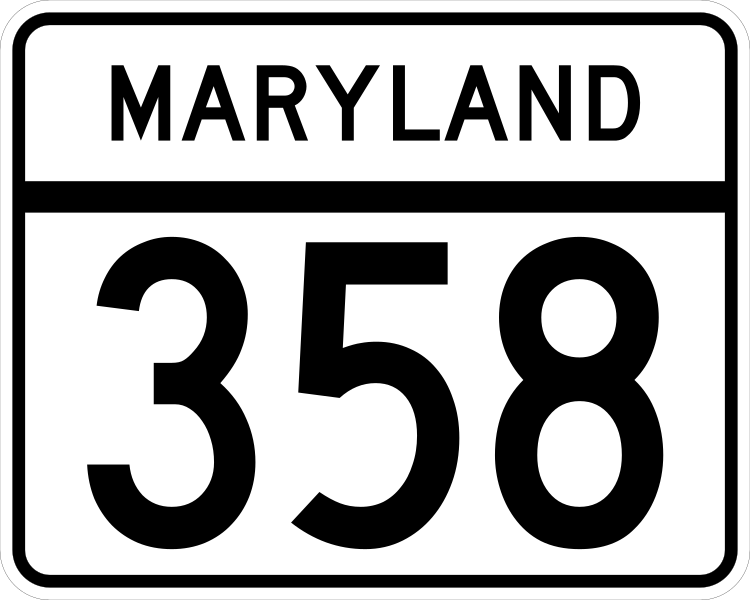 MARYLAND

358